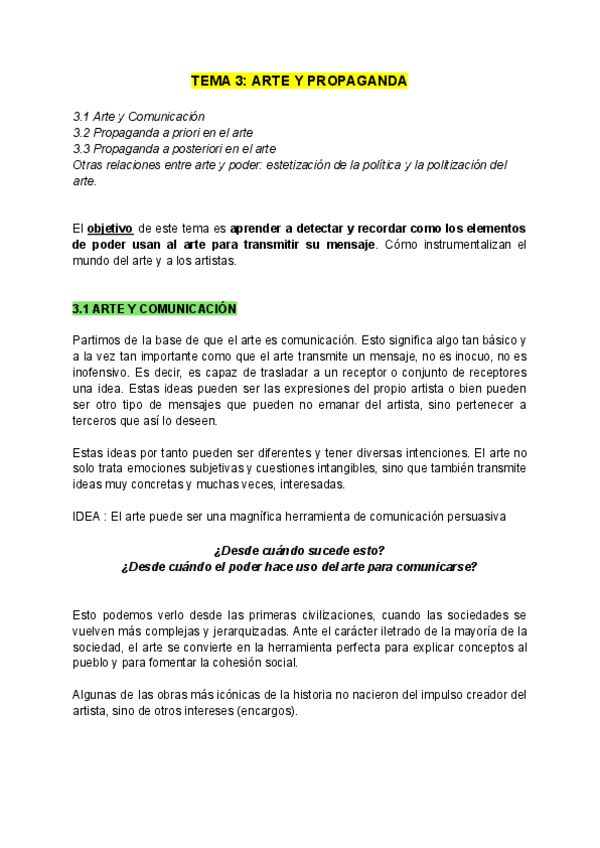 TEMA 3: ARTE Y PROPAGANDA

3.1 Arte y Comunicación
3.2 Propaganda a priori en el arte
3.3 Propaganda a posteriori en el arte
Otras relaciones entre arte y poder: estetización de la política y la politización del arte.

El objetivo de este tema es aprender a detectar y recordar como los elementos de poder usan al arte para transmitir su mensaje. Cómo instrumentalizan el mundo del arte y a los artistas.

3.1 ARTE Y COMUNICACIÓN

Partimos de la base de que el arte es comunicación. Esto significa algo tan básico y a la vez tan importante como que el arte transmite un mensaje, no es inocuo, no es inofensivo. Es decir, es capaz de trasladar a un receptor o conjunto de receptores una idea. Estas ideas pueden ser las expresiones del propio artista o bien pueden ser otro tipo de mensajes que pueden no emanar del artista, sino pertenecer a terceros que así lo deseen.

Estas ideas por tanto pueden ser diferentes y tener diversas intenciones. El arte no solo trata emociones subjetivas y cuestiones intangibles, sino que también transmite ideas muy concretas y muchas veces, interesadas.

IDEA : El arte puede ser una magnífica herramienta de comunicación persuasiva

¿Desde cuándo sucede esto?
¿Desde cuándo el poder hace uso del arte para comunicarse?

Esto podemos verlo desde las primeras civilizaciones, cuando las sociedades se vuelven más complejas y jerarquizadas. Ante el carácter iletrado de la mayoría de la sociedad, el arte se convierte en la herramienta perfecta para explicar conceptos al pueblo y para fomentar la cohesión social.

Algunas de las obras más icónicas de la historia no nacieron del impulso creador del artista, sino de otros intereses (encargos).